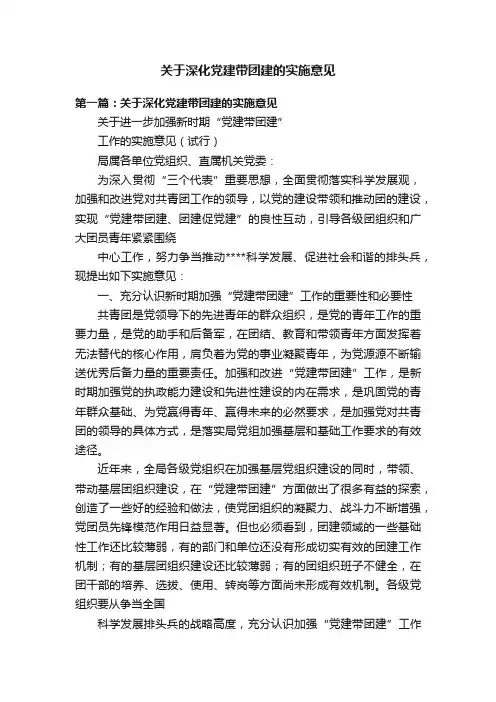 关于深化党建带团建的实施意见

第一篇：关于深化党建带团建的实施意见

关于进一步加强新时期“党建带团建”

工作的实施意见（试行）

局属各单位党组织、直属机关党委：

为深入贯彻“三个代表”重要思想，全面贯彻落实科学发展观，加强和改进党对共青团工作的领导，以党的建设带领和推动团的建设，实现“党建带团建、团建促党建”的良性互动，引导各级团组织和广大团员青年紧紧围绕

中心工作，努力争当推动****科学发展、促进社会和谐的排头兵，现提出如下实施意见：

一、充分认识新时期加强“党建带团建”工作的重要性和必要性

共青团是党领导下的先进青年的群众组织，是党的青年工作的重要力量，是党的助手和后备军，在团结、教育和带领青年方面发挥着无法替代的核心作用，肩负着为党的事业凝聚青年，为党源源不断输送优秀后备力量的重要责任。加强和改进“党建带团建”工作，是新时期加强党的执政能力建设和先进性建设的内在需求，是巩固党的青年群众基础、为党赢得青年、赢得未来的必然要求，是加强党对共青团的领导的具体方式，是落实局党组加强基层和基础工作要求的有效途径。

近年来，全局各级党组织在加强基层党组织建设的同时，带领、带动基层团组织建设，在“党建带团建”方面做出了很多有益的探索，创造了一些好的经验和做法，使党团组织的凝聚力、战斗力不断增强，党团员先锋模范作用日益显著。但也必须看到，团建领域的一些基础性工作还比较薄弱，有的部门和单位还没有形成切实有效的团建工作机制；有的基层团组织建设还比较薄弱；有的团组织班子不健全，在团干部的培养、选拔、使用、转岗等方面尚未形成有效机制。各级党组织要从争当全国

科学发展排头兵的战略高度，充分认识加强“党建带团建”工作